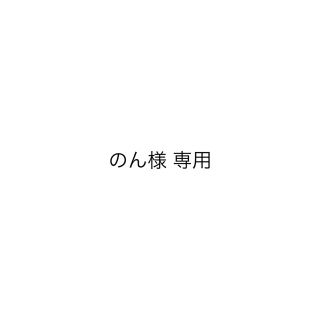 のん様 専用